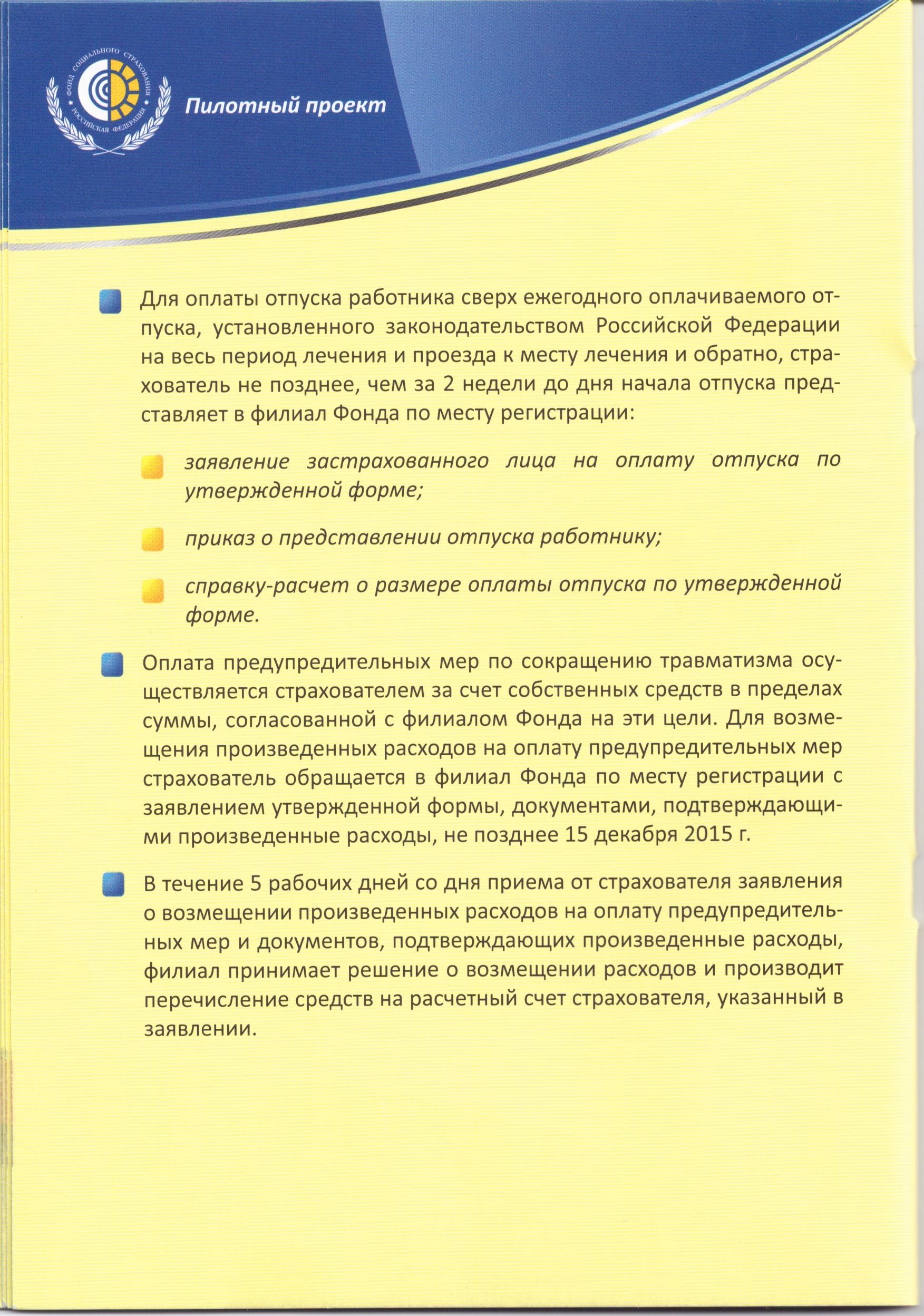 ФОНД СОЦИАЛЬНОГО СТРАХОВАНИЯ РОССИЙСКАЯ ФЕДЕРАЦИЯ

Пилотный проект

Для оплаты отпуска работника сверх ежегодного оплачиваемого отпуска, установленного законодательством Российской Федерации на весь период лечения и проезда к месту лечения и обратно, страхователь не позднее, чем за 2 недели до дня начала отпуска представляет в филиал Фонда по месту регистрации:

заявление застрахованного лица на оплату отпуска по утвержденной форме;

приказ о представлении отпуска работнику;

справку-расчет о размере оплаты отпуска по утвержденной форме.

Оплата предупредительных мер по сокращению травматизма осуществляется страхователем за счет собственных средств в пределах суммы, согласованной с филиалом Фонда на эти цели. Для возмещения произведенных расходов на оплату предупредительных мер страхователь обращается в филиал Фонда по месту регистрации с заявлением утвержденной формы, документами, подтверждающими произведенные расходы, не позднее 15 декабря 2015 г.

В течение 5 рабочих дней со дня приема от страхователя заявления о возмещении произведенных расходов на оплату предупредительных мер и документов, подтверждающих произведенные расходы, филиал принимает решение о возмещении расходов и производит перечисление средств на расчетный счет страхователя, указанный в заявлении.